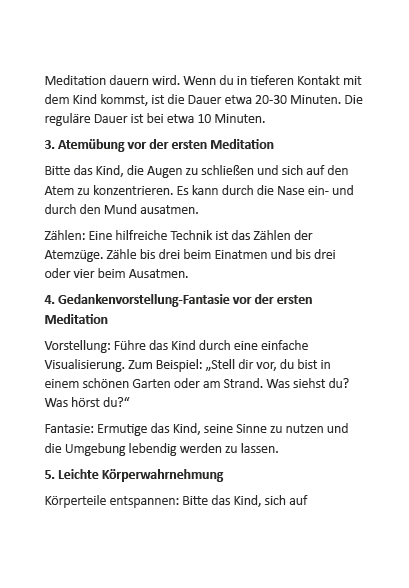 Meditation dauern wird. Wenn du in tieferen Kontakt mit dem Kind kommst, ist die Dauer etwa 20-30 Minuten. Die reguläre Dauer ist bei etwa 10 Minuten.

3. Atemübung vor der ersten Meditation

Bitte das Kind, die Augen zu schließen und sich auf den Atem zu konzentrieren. Es kann durch die Nase ein- und durch den Mund ausatmen.

Zählen: Eine hilfreiche Technik ist das Zählen der Atemzüge. Zähle bis drei beim Einatmen und bis drei oder vier beim Ausatmen.

4. Gedankenvorstellung-Fantasie vor der ersten Meditation

Vorstellung: Führe das Kind durch eine einfache Visualisierung. Zum Beispiel: „Stell dir vor, du bist in einem schönen Garten oder am Strand. Was siehst du? Was hörst du?“

Fantasie: Ermutige das Kind, seine Sinne zu nutzen und die Umgebung lebendig werden zu lassen.

5. Leichte Körperwahrnehmung

Körperteile entspannen: Bitte das Kind, sich auf